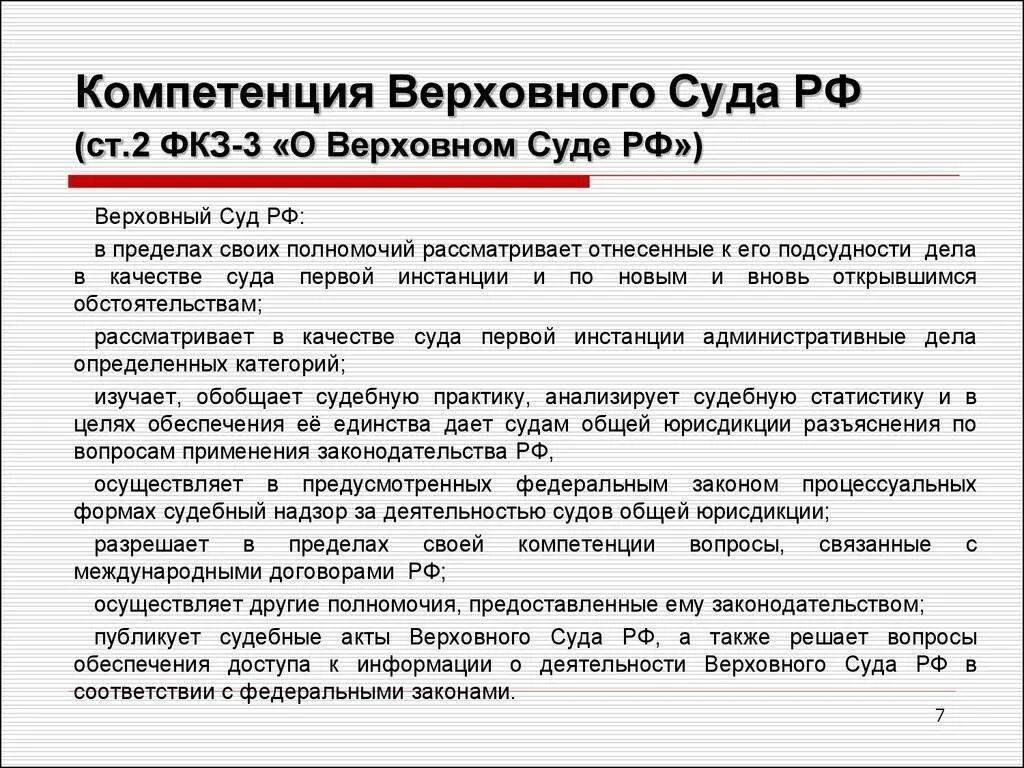 Компетенция Верховного Суда РФ
(ст.2 ФКЗ-3 «О Верховном Суде РФ»)

Верховный Суд РФ:

в пределах своих полномочий рассматривает отнесенные к его подсудности дела в качестве суда первой инстанции и по новым и вновь открывшимся обстоятельствам;

рассматривает в качестве суда первой инстанции административные дела определенных категорий;

изучает, обобщает судебную практику, анализирует судебную статистику и в целях обеспечения её единства дает судам общей юрисдикции разъяснения по вопросам применения законодательства РФ,

осуществляет в предусмотренных федеральным законом процессуальных формах судебный надзор за деятельностью судов общей юрисдикции;

разрешает в пределах своей компетенции вопросы, связанные с международными договорами РФ;

осуществляет другие полномочия, предоставленные ему законодательством;

публикует судебные акты Верховного Суда РФ, а также решает вопросы обеспечения доступа к информации о деятельности Верховного Суда РФ в соответствии с федеральными законами.

7